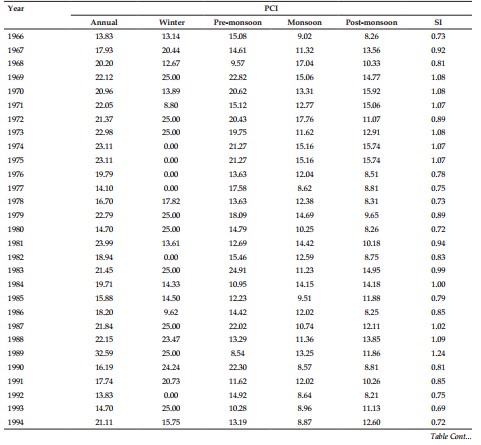 | Year | PCI | | | | | |
|---|---|---|---|---|---|---|
| | Annual | Winter | Pre-monsoon | Monsoon | Post-monsoon | SI |
| 1966 | 13.83 | 13.14 | 15.08 | 9.02 | 8.26 | 0.73 |
| 1967 | 17.93 | 20.44 | 14.61 | 11.32 | 13.56 | 0.92 |
| 1968 | 20.20 | 12.67 | 9.57 | 17.04 | 10.33 | 0.81 |
| 1969 | 22.12 | 25.00 | 22.82 | 15.06 | 14.77 | 1.08 |
| 1970 | 20.96 | 13.89 | 20.62 | 13.31 | 15.92 | 1.08 |
| 1971 | 22.05 | 8.80 | 15.12 | 12.77 | 15.06 | 1.07 |
| 1972 | 21.37 | 25.00 | 20.43 | 17.76 | 11.07 | 0.89 |
| 1973 | 22.98 | 25.00 | 19.75 | 11.62 | 12.91 | 1.08 |
| 1974 | 23.11 | 0.00 | 21.27 | 15.16 | 15.74 | 1.07 |
| 1975 | 23.11 | 0.00 | 21.27 | 15.16 | 15.74 | 1.07 |
| 1976 | 19.79 | 0.00 | 13.63 | 12.04 | 8.51 | 0.78 |
| 1977 | 14.10 | 0.00 | 17.58 | 8.62 | 8.81 | 0.75 |
| 1978 | 16.70 | 17.82 | 13.63 | 12.38 | 8.31 | 0.73 |
| 1979 | 22.79 | 25.00 | 18.09 | 14.69 | 9.65 | 0.89 |
| 1980 | 14.70 | 25.00 | 14.79 | 10.25 | 8.26 | 0.72 |
| 1981 | 23.99 | 13.61 | 12.69 | 14.42 | 10.18 | 0.94 |
| 1982 | 18.94 | 0.00 | 15.46 | 12.59 | 8.75 | 0.83 |
| 1983 | 21.45 | 25.00 | 24.91 | 11.23 | 14.95 | 0.99 |
| 1984 | 19.71 | 14.33 | 10.95 | 14.15 | 14.18 | 1.00 |
| 1985 | 15.88 | 14.50 | 12.23 | 9.51 | 11.88 | 0.79 |
| 1986 | 18.20 | 9.62 | 14.42 | 12.02 | 8.25 | 0.85 |
| 1987 | 21.84 | 25.00 | 22.02 | 10.74 | 12.11 | 1.02 |
| 1988 | 22.15 | 23.47 | 13.29 | 11.36 | 13.85 | 1.09 |
| 1989 | 32.59 | 25.00 | 8.54 | 13.25 | 11.86 | 1.24 |
| 1990 | 16.19 | 24.24 | 22.30 | 8.57 | 8.81 | 0.81 |
| 1991 | 17.74 | 20.73 | 11.62 | 12.02 | 10.26 | 0.85 |
| 1992 | 13.83 | 0.00 | 14.92 | 8.64 | 8.21 | 0.75 |
| 1993 | 14.70 | 25.00 | 10.28 | 8.96 | 11.13 | 0.69 |
| 1994 | 21.11 | 15.75 | 13.19 | 8.87 | 12.60 | 0.72 |

Table Cont...